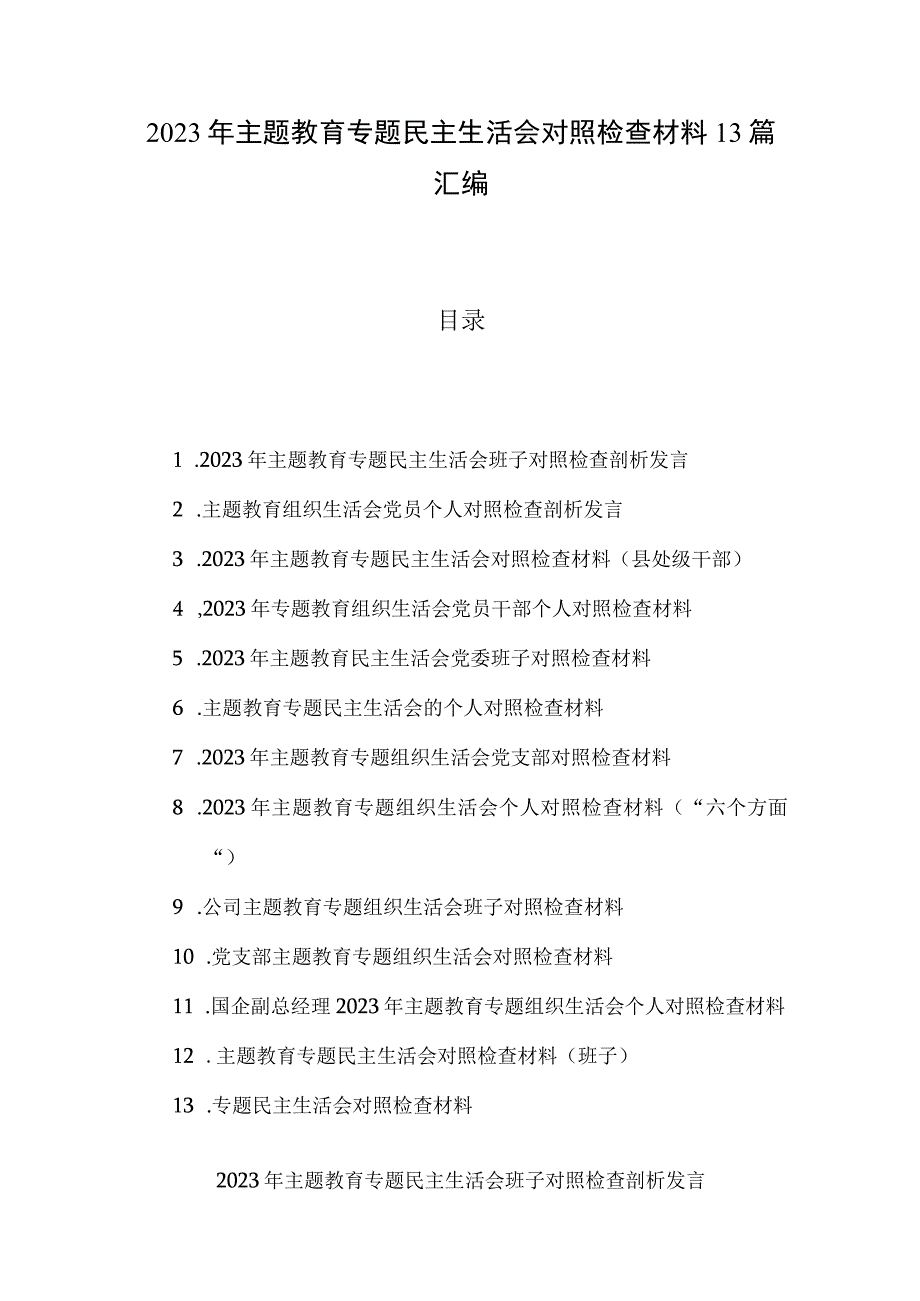 2023年主题教育专题民主生活会对照检查材料13篇汇编

目录

1 .2023年主题教育专题民主生活会班子对照检查剖析发言

2 .主题教育组织生活会党员个人对照检查剖析发言

3 .2023年主题教育专题民主生活会对照检查材料（县处级干部）

4 ,2023年专题教育组织生活会党员干部个人对照检查材料

5 .2023年主题教育民主生活会党委班子对照检查材料

6 .主题教育专题民主生活会的个人对照检查材料

7 .2023年主题教育专题组织生活会党支部对照检查材料

8 .2023年主题教育专题组织生活会个人对照检查材料（“六个方面“）

9 .公司主题教育专题组织生活会班子对照检查材料

10 .党支部主题教育专题组织生活会对照检查材料

11 .国企副总经理2023年主题教育专题组织生活会个人对照检查材料

12 . 主题教育专题民主生活会对照检查材料（班子）

13 .专题民主生活会对照检查材料

2023年主题教育专题民主生活会班子对照检查剖析发言